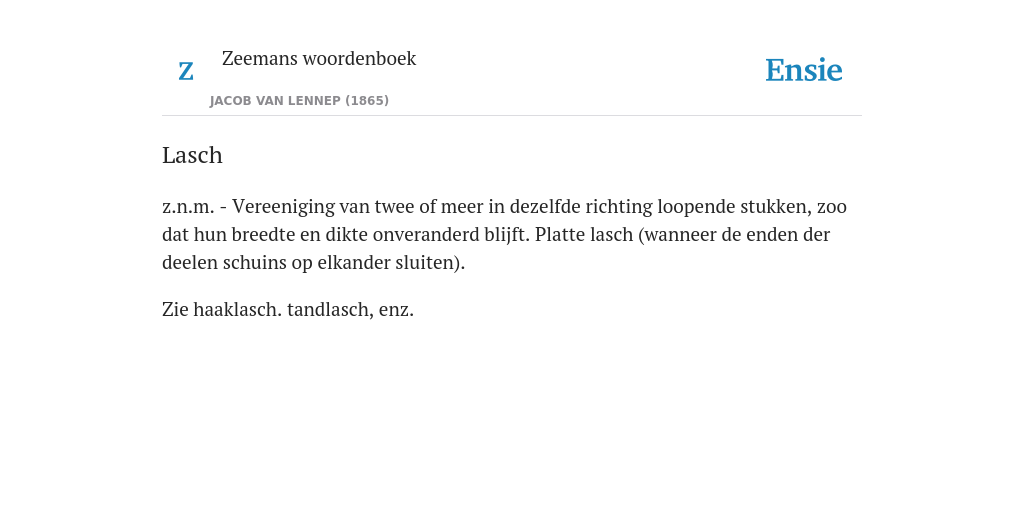 Z

Zeemans woordenboek

JACOB VAN LENNEP (1865)

Ensie

Lasch

z.n.m. - Vereeniging van twee of meer in dezelfde richting loopende stukken, zoo dat hun breedte en dikte onveranderd blijft. Platte lasch (wanneer de enden der deelen schuins op elkander sluiten).

Zie haaklasch. tandlasch, enz.